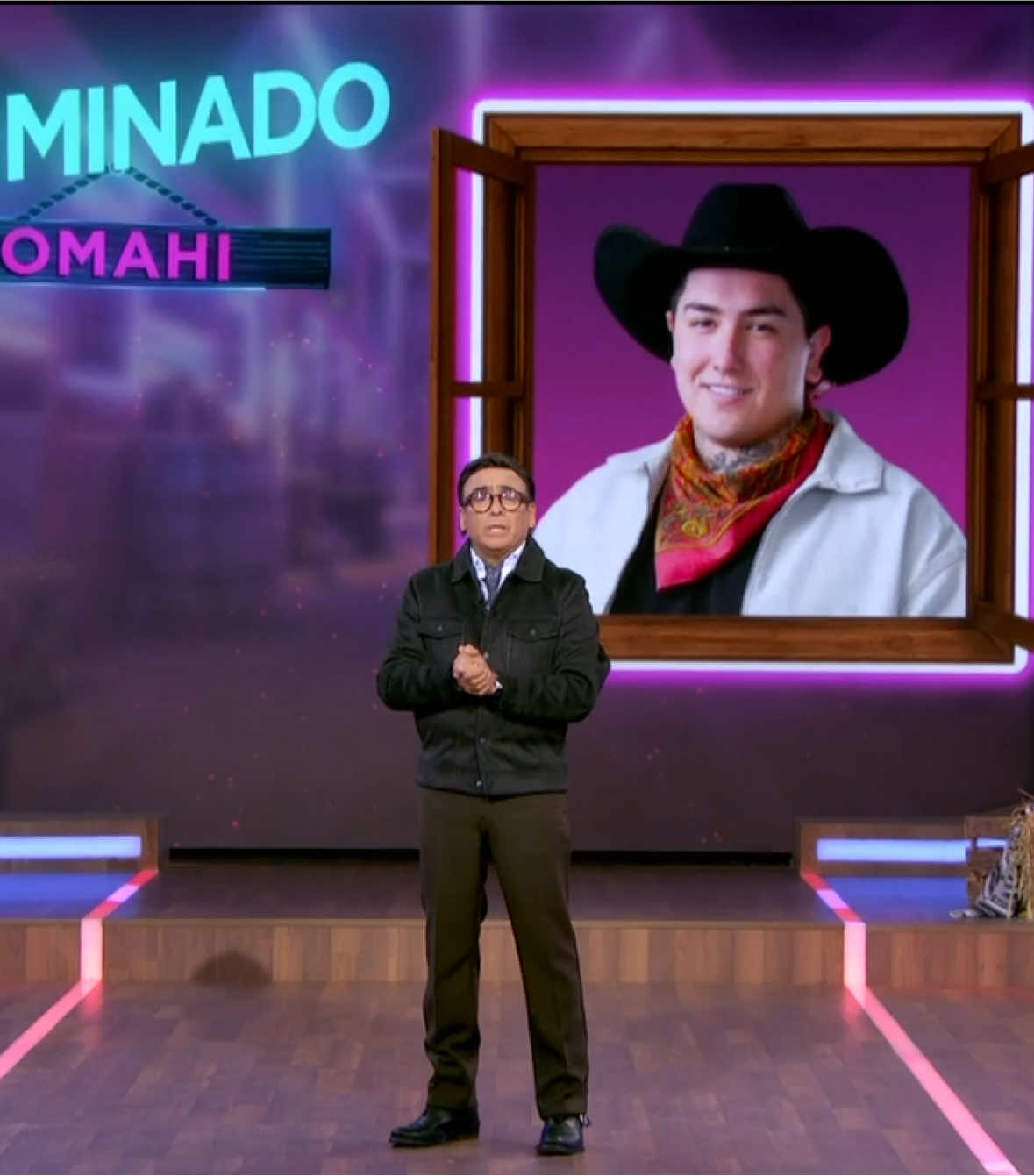 MINADO

OMAHI